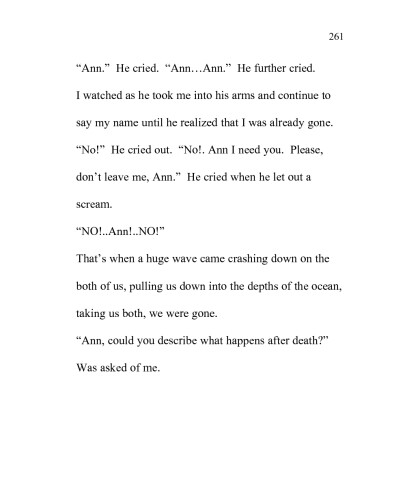 261

“Ann.” He cried. “Ann…Ann.” He further cried.

I watched as he took me into his arms and continue to say my name until he realized that I was already gone.

“No!” He cried out. “No!. Ann I need you. Please, don’t leave me, Ann.” He cried when he let out a scream.

“NO!..Ann!..NO!”

That’s when a huge wave came crashing down on the both of us, pulling us down into the depths of the ocean, taking us both, we were gone.

“Ann, could you describe what happens after death?” Was asked of me.